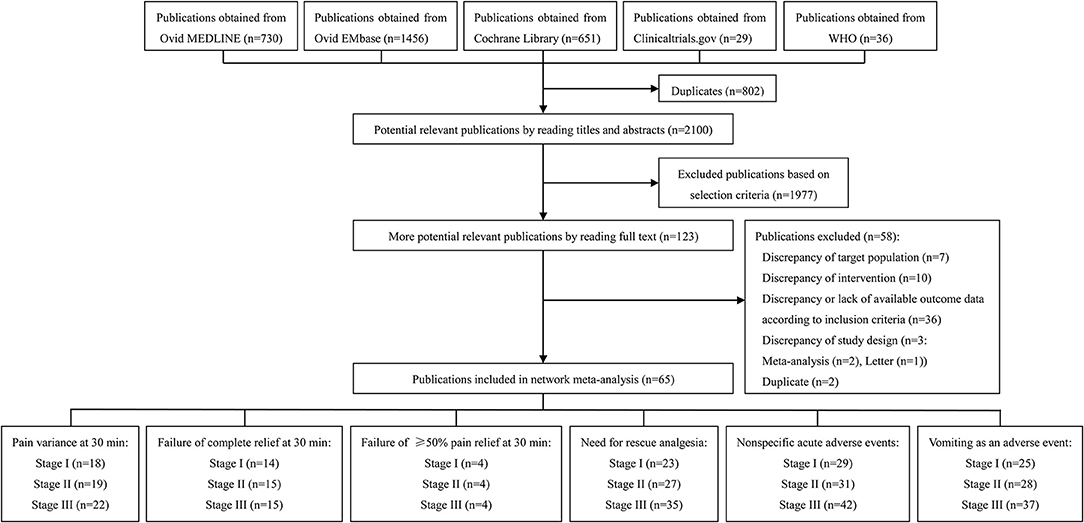 Publications obtained from Ovid MEDLINE (n=730)

Publications obtained from Ovid EMbase (n=1456)

Publications obtained from Cochrane Library (n=651)

Publications obtained from Clinicaltrials.gov (n=29)

Publications obtained from WHO (n=36)

Duplicates (n=802)

Potential relevant publications by reading titles and abstracts (n=2100)

Excluded publications based on selection criteria (n=1977)

More potential relevant publications by reading full text (n=123)

Publications excluded (n=58):
Discrepancy of target population (n=7)
Discrepancy of intervention (n=10)
Discrepancy or lack of available outcome data according to inclusion criteria (n=36)
Discrepancy of study design (n=3:
Meta-analysis (n=2), Letter (n=1))
Duplicate (n=2)

Publications included in network meta-analysis (n=65)

Pain variance at 30 min:
Stage I (n=18)
Stage II (n=19)
Stage III (n=22)

Failure of complete relief at 30 min:
Stage I (n=14)
Stage II (n=15)
Stage III (n=15)

Failure of ≥50% pain relief at 30 min:
Stage I (n=4)
Stage II (n=4)
Stage III (n=4)

Need for rescue analgesia:
Stage I (n=23)
Stage II (n=27)
Stage III (n=35)

Nonspecific acute adverse events:
Stage I (n=29)
Stage II (n=31)
Stage III (n=42)

Vomiting as an adverse event:
Stage I (n=25)
Stage II (n=28)
Stage III (n=37)